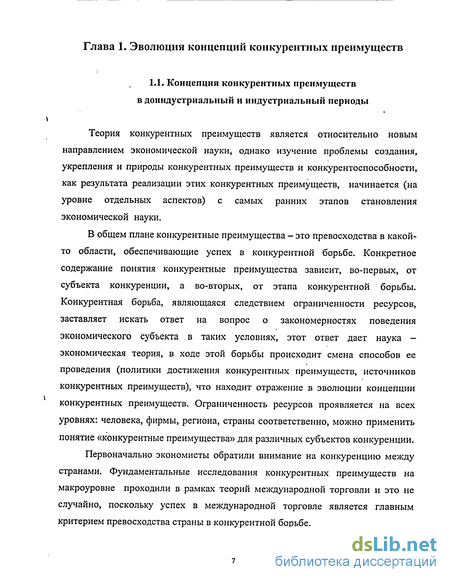 Глава 1. Эволюция концепций конкурентных преимуществ

1.1. Концепция конкурентных преимуществ в доиндустриальный и индустриальный периоды

Теория конкурентных преимуществ является относительно новым направлением экономической науки, однако изучение проблемы создания, укрепления и природы конкурентных преимуществ и конкурентоспособности, как результата реализации этих конкурентных преимуществ, начинается (на уровне отдельных аспектов) с самых ранних этапов становления экономической науки.

В общем плане конкурентные преимущества – это превосходства в какой-то области, обеспечивающие успех в конкурентной борьбе. Конкретное содержание понятия конкурентные преимущества зависит, во-первых, от субъекта конкуренции, а во-вторых, от этапа конкурентной борьбы. Конкурентная борьба, являющаяся следствием ограниченности ресурсов, заставляет искать ответ на вопрос о закономерностях поведения экономического субъекта в таких условиях, этот ответ дает наука – экономическая теория, в ходе этой борьбы происходит смена способов ее проведения (политики достижения конкурентных преимуществ, источников конкурентных преимуществ), что находит отражение в эволюции концепции конкурентных преимуществ. Ограниченность ресурсов проявляется на всех уровнях: человека, фирмы, региона, страны соответственно, можно применить понятие «конкурентные преимущества» для различных субъектов конкуренции.

Первоначально экономисты обратили внимание на конкуренцию между странами. Фундаментальные исследования конкурентных преимуществ на макроуровне проходили в рамках теорий международной торговли и это не случайно, поскольку успех в международной торговле является главным критерием превосходства страны в конкурентной борьбе.

7

dsLib.net
библиотека диссертаций